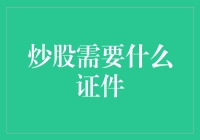 炒股需要什么证件